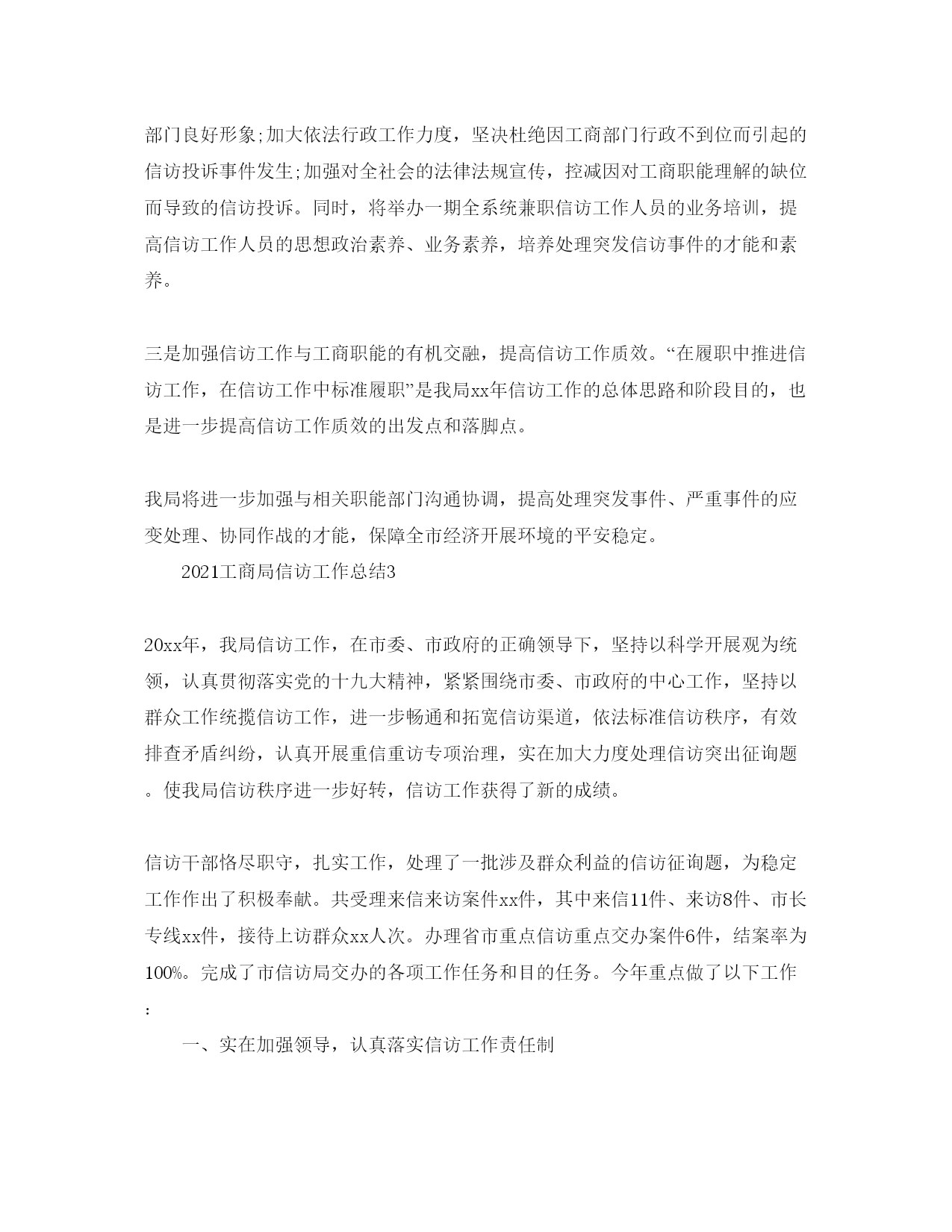 部门良好形象;加大依法行政工作力度，坚决杜绝因工商部门行政不到位而引起的信访投诉事件发生;加强对全社会的法律法规宣传，控减因对工商职能理解的缺位而导致的信访投诉。同时，将举办一期全系统兼职信访工作人员的业务培训，提高信访工作人员的思想政治素养、业务素养，培养处理突发信访事件的才能和素养。

三是加强信访工作与工商职能的有机交融，提高信访工作质效。“在履职中推进信访工作，在信访工作中标准履职”是我局xx年信访工作的总体思路和阶段目的，也是进一步提高信访工作质效的出发点和落脚点。

我局将进一步加强与相关职能部门沟通协调，提高处理突发事件、严重事件的应变处理、协同作战的才能，保障全市经济开展环境的平安稳定。

2021工商局信访工作总结3

20xx年，我局信访工作，在市委、市政府的正确领导下，坚持以科学开展观为统领，认真贯彻落实党的十九大精神，紧紧围绕市委、市政府的中心工作，坚持以群众工作统揽信访工作，进一步畅通和拓宽信访渠道，依法标准信访秩序，有效排查矛盾纠纷，认真开展重信重访专项治理，实在加大力度处理信访突出征询题。使我局信访秩序进一步好转，信访工作获得了新的成绩。

信访干部恪尽职守，扎实工作，处理了一批涉及群众利益的信访征询题，为稳定工作作出了积极奉献。共受理来信来访案件xx件，其中来信11件、来访8件、市长专线xx件，接待上访群众xx人次。办理省市重点信访重点交办案件6件，结案率为100%。完成了市信访局交办的各项工作任务和目的任务。今年重点做了以下工作：

一、实在加强领导，认真落实信访工作责任制